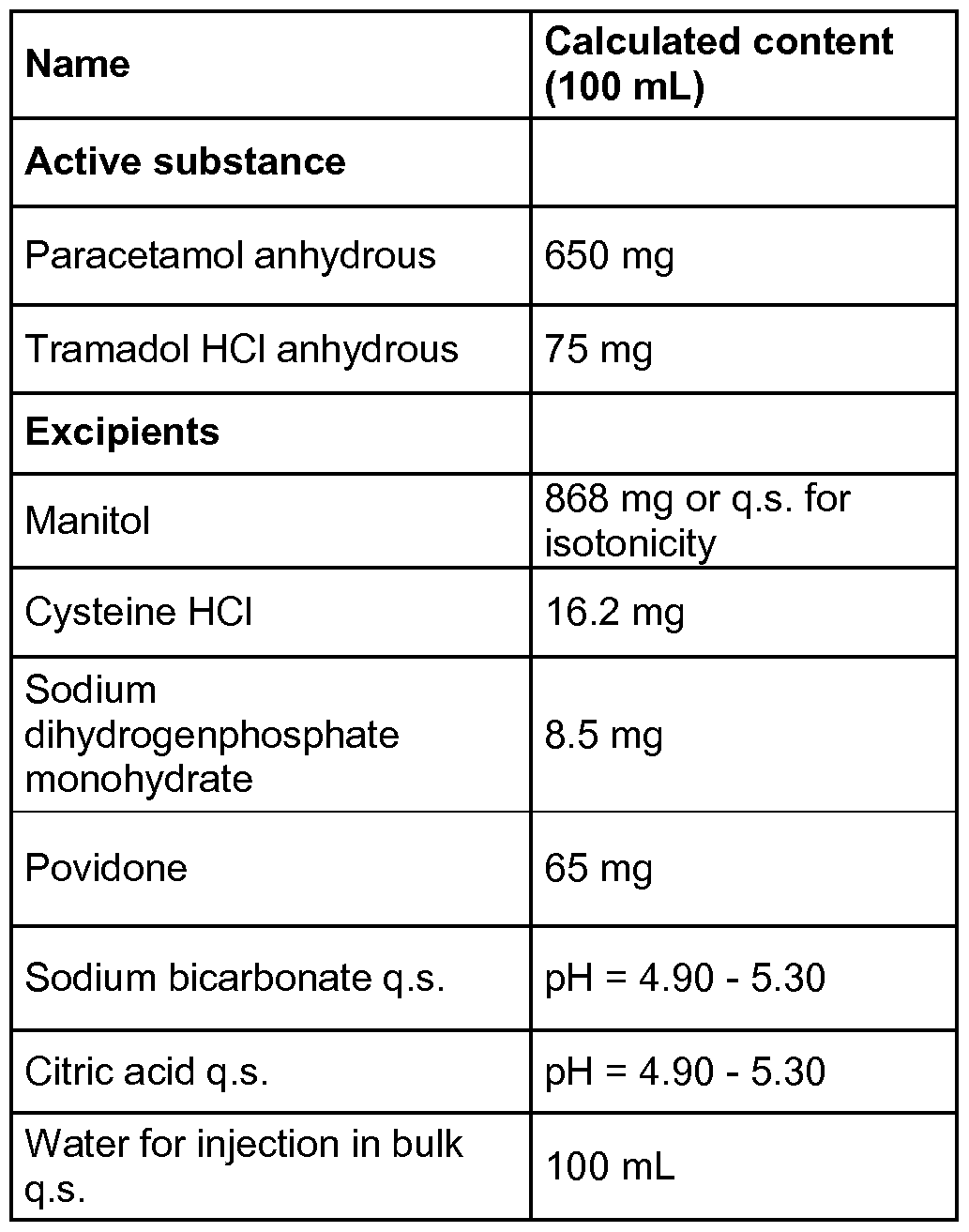 | **Name** | **Calculated content (100 mL)** |
|---|---|
| **Active substance** | |
| Paracetamol anhydrous | 650 mg |
| Tramadol HCl anhydrous | 75 mg |
| **Excipients** | |
| Manitol | 868 mg or q.s. for isotonicity |
| Cysteine HCl | 16.2 mg |
| Sodium dihydrogenphosphate monohydrate | 8.5 mg |
| Povidone | 65 mg |
| Sodium bicarbonate q.s. | pH = 4.90 - 5.30 |
| Citric acid q.s. | pH = 4.90 - 5.30 |
| Water for injection in bulk q.s. | 100 mL |